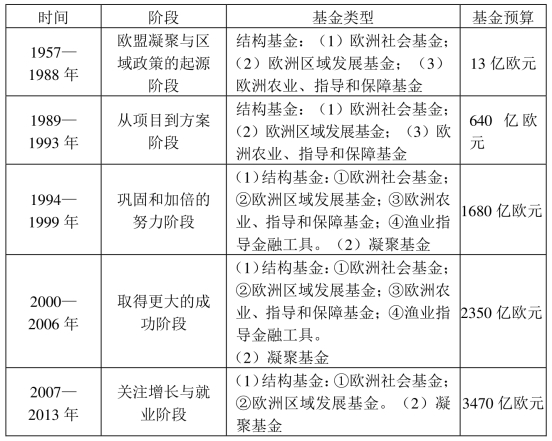 | 时间 | 阶段 | 基金类型 | 基金预算 |
|---|---|---|---|
| 1957—1988 年 | 欧盟凝聚与区域政策的起源阶段 | 结构基金：（1）欧洲社会基金；（2）欧洲区域发展基金；（3）欧洲农业、指导和保障基金 | 13 亿欧元 |
| 1989—1993 年 | 从项目到方案阶段 | 结构基金：（1）欧洲社会基金；（2）欧洲区域发展基金；（3）欧洲农业、指导和保障基金 | 640 亿欧元 |
| 1994—1999 年 | 巩固和加倍的努力阶段 | （1）结构基金：①欧洲社会基金；②欧洲区域发展基金；③欧洲农业、指导和保障基金；④渔业指导金融工具。（2）凝聚基金 | 1680 亿欧元 |
| 2000—2006 年 | 取得更大的成功阶段 | （1）结构基金：①欧洲社会基金；②欧洲区域发展基金；③欧洲农业、指导和保障基金；④渔业指导金融工具。（2）凝聚基金 | 2350 亿欧元 |
| 2007—2013 年 | 关注增长与就业阶段 | （1）结构基金：①欧洲社会基金；②欧洲区域发展基金。（2）凝聚基金 | 3470 亿欧元 |